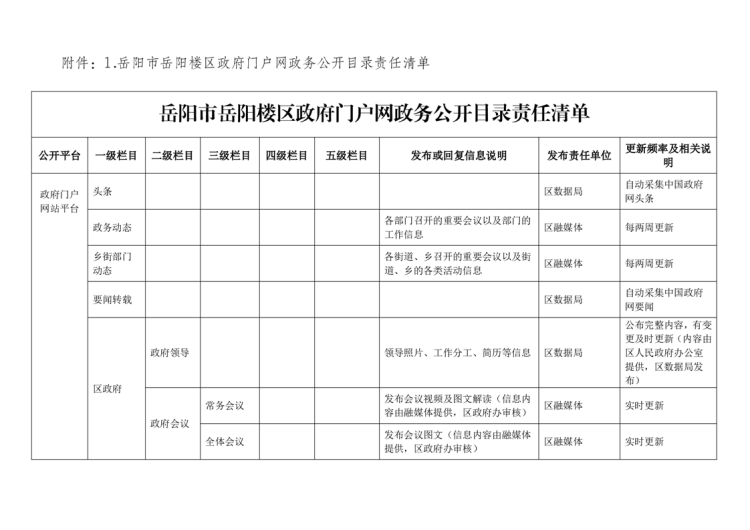 附件：1.岳阳市岳阳楼区政府门户网政务公开目录责任清单

岳阳市岳阳楼区政府门户网政务公开目录责任清单

| 公开平台 | 一级栏目 | 二级栏目 | 三级栏目 | 四级栏目 | 五级栏目 | 发布或回复信息说明 | 发布责任单位 | 更新频率及相关说明 |
|---|---|---|---|---|---|---|---|---|
| 政府门户网站平台 | 头条 | | | | | | 区数据局 | 自动采集中国政府网头条 |
| | 政务动态 | | | | | 各部门召开的重要会议以及部门的工作信息 | 区融媒体 | 每两周更新 |
| | 乡街部门动态 | | | | | 各街道、乡召开的重要会议以及街道、乡的各类活动信息 | 区融媒体 | 每两周更新 |
| | 要闻转载 | | | | | | 区数据局 | 自动采集中国政府网要闻 |
| | 区政府 | 政府领导 | | | | 领导照片、工作分工、简历等信息 | 区数据局 | 公布完整内容，有变更及时更新（内容由区人民政府办公室提供，区数据局发布） |
| | | 政府会议 | 常务会议 | | | 发布会议视频及图文解读（信息内容由融媒体提供，区政府办审核） | 区融媒体 | 实时更新 |
| | | | 全体会议 | | | 发布会议图文（信息内容由融媒体提供，区政府办审核） | 区融媒体 | 实时更新 |